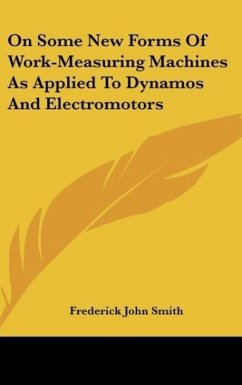 On Some New Forms Of Work-Measuring Machines As Applied To Dynamos And Electromotors

Frederick John Smith